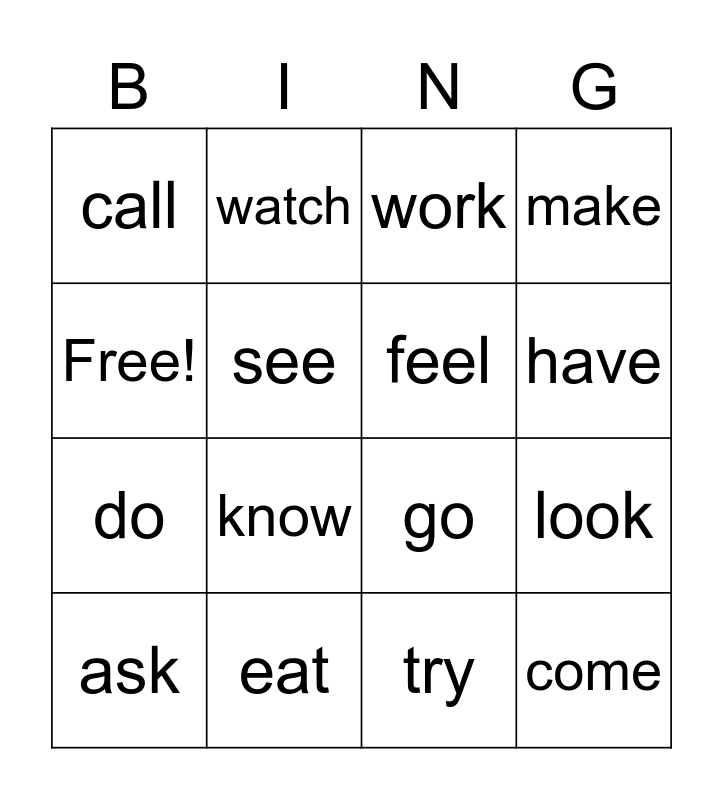 | B | I | N | G |
|---|---|---|---|
| call | watch | work | make |
| Free! | see | feel | have |
| do | know | go | look |
| ask | eat | try | come |